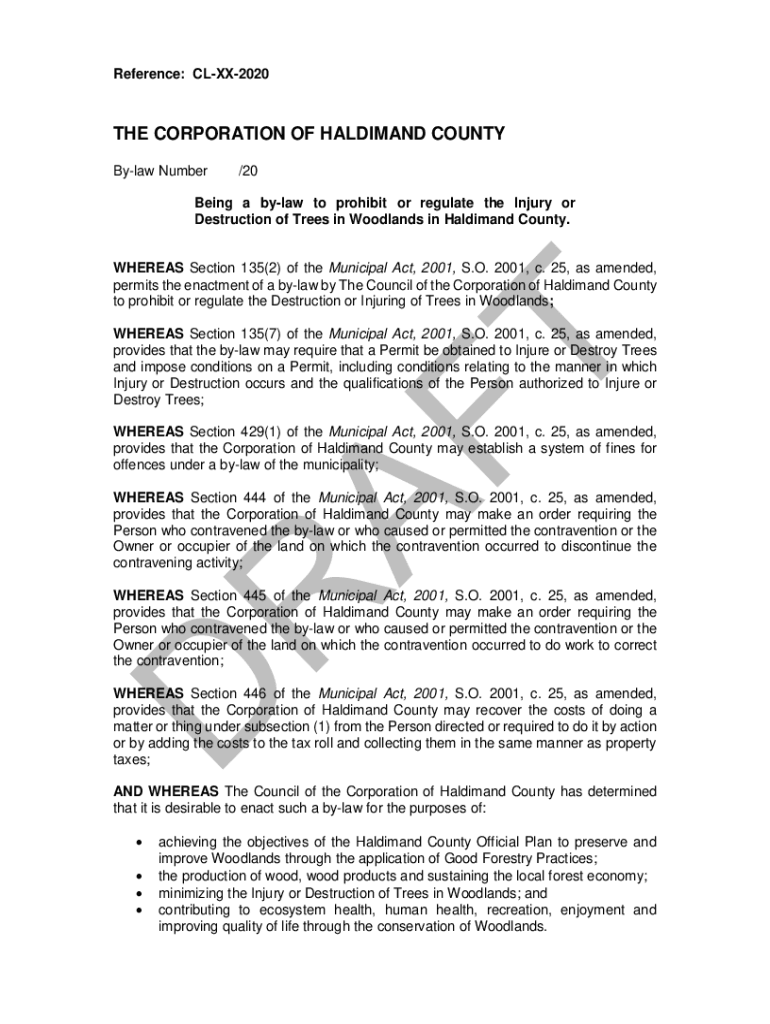 Reference: CL-XX-2020

THE CORPORATION OF HALDIMAND COUNTY

By-law Number /20

Being a by-law to prohibit or regulate the Injury or Destruction of Trees in Woodlands in Haldimand County.

WHEREAS Section 135(2) of the Municipal Act, 2001, S.O. 2001, c. 25, as amended, permits the enactment of a by-law by The Council of the Corporation of Haldimand County to prohibit or regulate the Destruction or Injuring of Trees in Woodlands;

WHEREAS Section 135(7) of the Municipal Act, 2001, S.O. 2001, c. 25, as amended, provides that the by-law may require that a Permit be obtained to Injure or Destroy Trees and impose conditions on a Permit, including conditions relating to the manner in which Injury or Destruction occurs and the qualifications of the Person authorized to Injure or Destroy Trees;

WHEREAS Section 429(1) of the Municipal Act, 2001, S.O. 2001, c. 25, as amended, provides that the Corporation of Haldimand County may establish a system of fines for offences under a by-law of the municipality;

WHEREAS Section 444 of the Municipal Act, 2001, S.O. 2001, c. 25, as amended, provides that the Corporation of Haldimand County may make an order requiring the Person who contravened the by-law or who caused or permitted the contravention or the Owner or occupier of the land on which the contravention occurred to discontinue the contravening activity;

WHEREAS Section 445 of the Municipal Act, 2001, S.O. 2001, c. 25, as amended, provides that the Corporation of Haldimand County may make an order requiring the Person who contravened the by-law or who caused or permitted the contravention or the Owner or occupier of the land on which the contravention occurred to do work to correct the contravention;

WHEREAS Section 446 of the Municipal Act, 2001, S.O. 2001, c. 25, as amended, provides that the Corporation of Haldimand County may recover the costs of doing a matter or thing under subsection (1) from the Person directed or required to do it by action or by adding the costs to the tax roll and collecting them in the same manner as property taxes;

AND WHEREAS The Council of the Corporation of Haldimand County has determined that it is desirable to enact such a by-law for the purposes of:

• achieving the objectives of the Haldimand County Official Plan to preserve and improve Woodlands through the application of Good Forestry Practices;
• the production of wood, wood products and sustaining the local forest economy;
• minimizing the Injury or Destruction of Trees in Woodlands; and
• contributing to ecosystem health, human health, recreation, enjoyment and improving quality of life through the conservation of Woodlands.

DRAFT